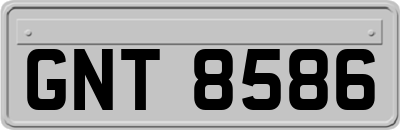 GNT 8586